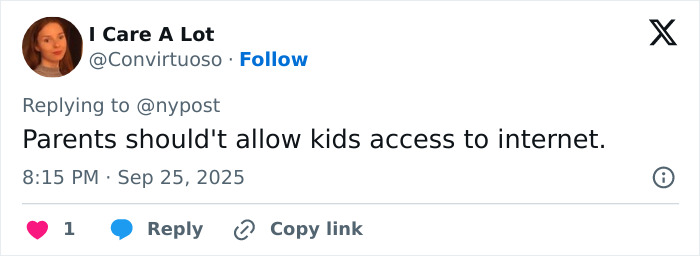 I Care A Lot
@Convirtuoso · Follow

Replying to @nypost
Parents should't allow kids access to internet.

8:15 PM · Sep 25, 2025

1 Reply Copy link